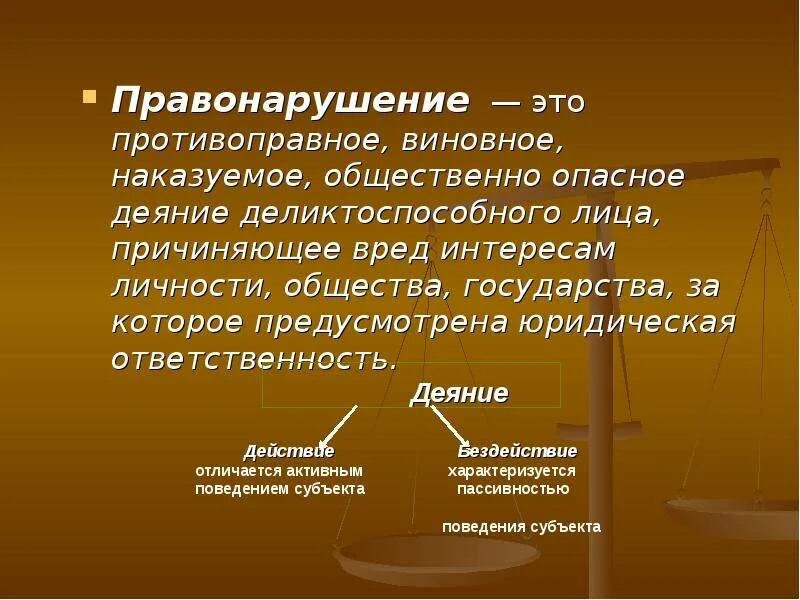 Правонарушение — это противоправное, виновное, наказуемое, общественно опасное деяние деликтоспособного лица, причиняющее вред интересам личности, общества, государства, за которое предусмотрена юридическая ответственность.

Деяние

Действие
отличается активным поведением субъекта

Бездействие
характеризуется пассивностью

поведения субъекта